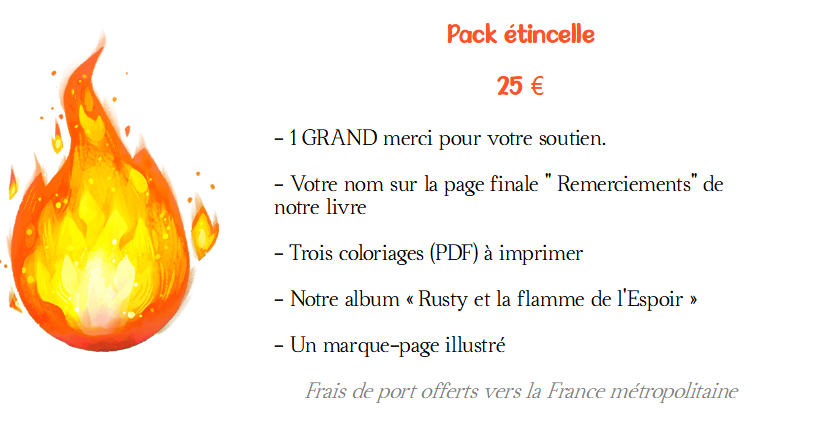 Pack étincelle

25 €

- 1 GRAND merci pour votre soutien.

- Votre nom sur la page finale " Remerciements" de notre livre

- Trois coloriages (PDF) à imprimer

- Notre album « Rusty et la flamme de l'Espoir »

- Un marque-page illustré

Frais de port offerts vers la France métropolitaine